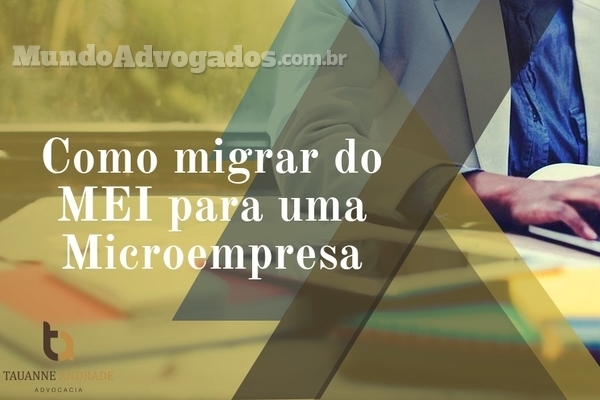 MundoAdvogados.com.br

Como migrar do MEI para uma Microempresa

ta

TAUANNE ANDRADE
ADVOCACIA